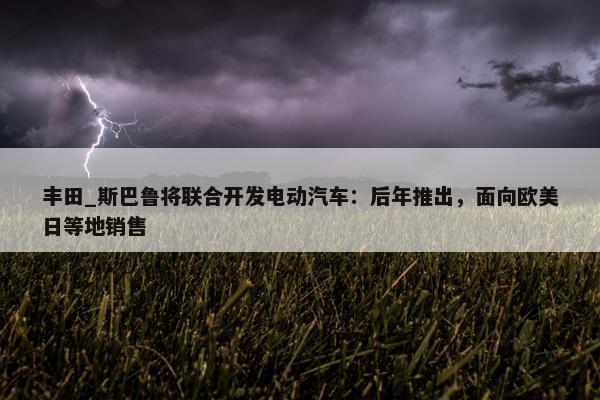 丰田_斯巴鲁将联合开发电动汽车：后年推出，面向欧美日等地销售